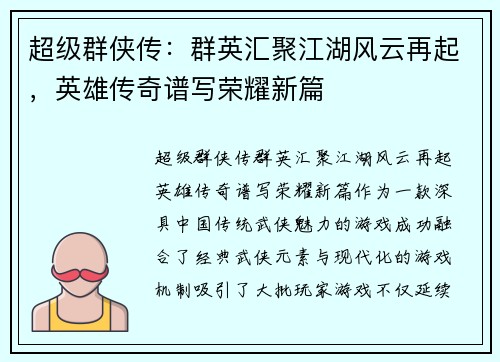 超级群侠传：群英汇聚江湖风云再起，英雄传奇谱写荣耀新篇

超级群侠传群英汇聚江湖风云再起英雄传奇谱写荣耀新篇作为一款深具中国传统武侠魅力的游戏成功融合了经典武侠元素与现代化的游戏机制吸引了大批玩家游戏不仅延续